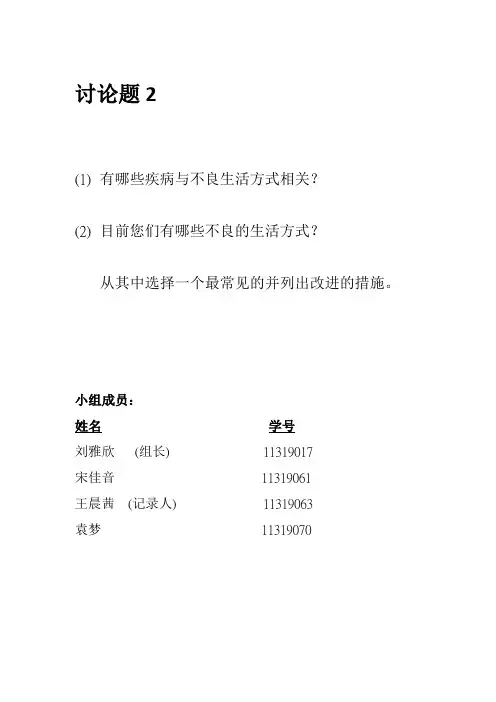 讨论题 2

(1) 有哪些疾病与不良生活方式相关？

(2) 目前您们有哪些不良的生活方式？

从其中选择一个最常见的并列出改进的措施。

小组成员：

| 姓名 | 学号 |
|---|---|
| 刘雅欣 (组长) | 11319017 |
| 宋佳音 | 11319061 |
| 王晨茜 (记录人) | 11319063 |
| 袁梦 | 11319070 |